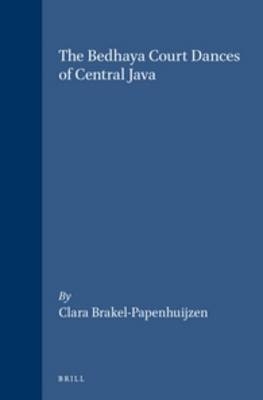 The Bedhaya Court Dances of Central Java

By
Clara Brakel-Papenhuijzen

BRILL